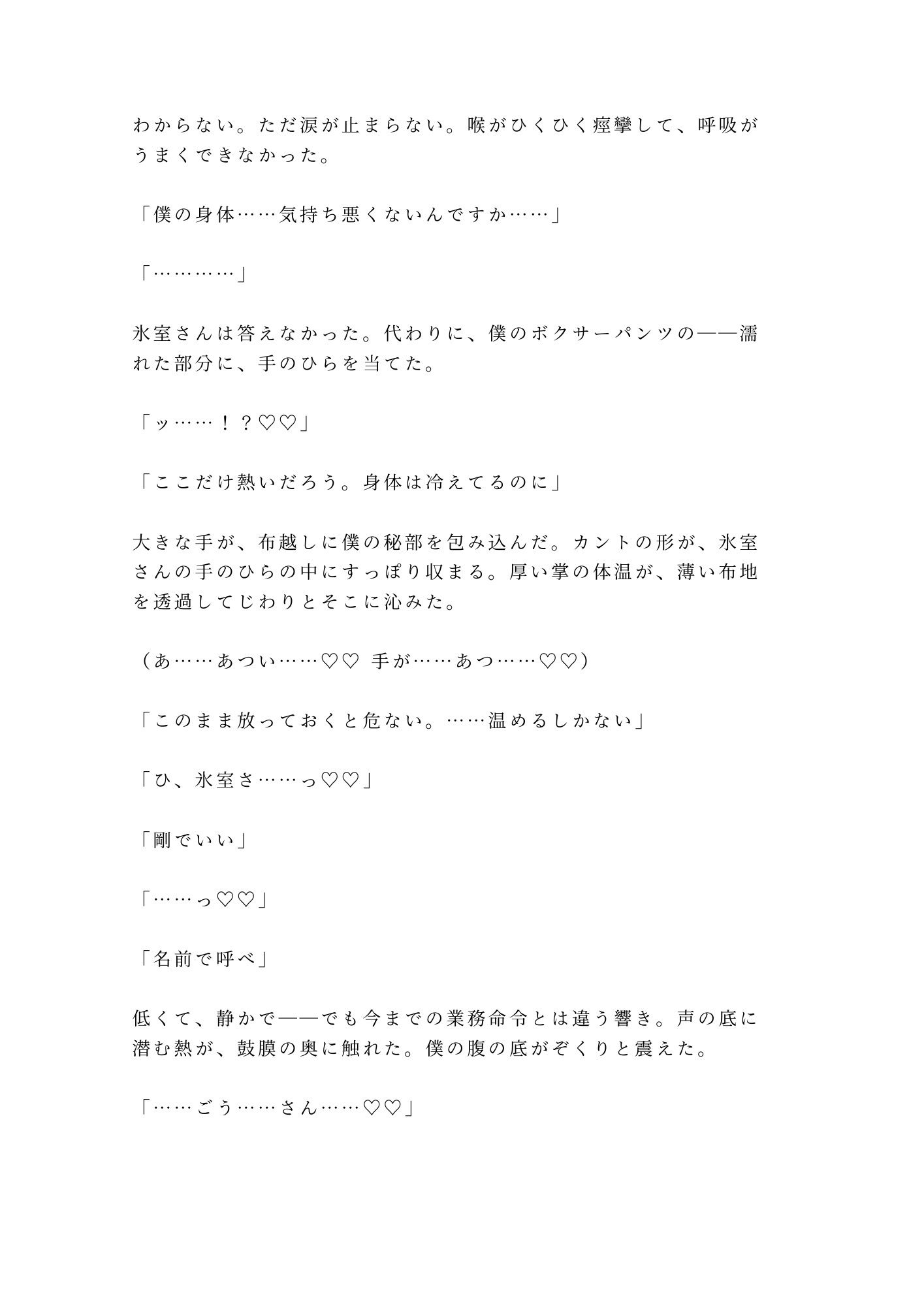 わからない。ただ涙が止まらない。喉がひくひく痙攣して、呼吸がうまくできなかった。

「僕の身体……気持ち悪くないんですか……」

「…………」

氷室さんは答えなかった。代わりに、僕のボクサーパンツの——濡れた部分に、手のひらを当てた。

「ッ……！？♡♡」

「ここだけ熱いだろう。身体は冷えてるのに」

大きな手が、布越しに僕の秘部を包み込んだ。カントの形が、氷室さんの手のひらの中にすっぽり収まる。厚い掌の体温が、薄い布地を透過してじわりとそこに沁みた。

（あ……あつい……♡♡ 手が……あつ……♡♡）

「このまま放っておくと危ない。……温めるしかない」

「ひ、氷室さ……っ♡♡」

「剛でいい」

「……っ♡♡」

「名前で呼べ」

低くて、静かで——でも今までの業務命令とは違う響き。声の底に潜む熱が、鼓膜の奥に触れた。僕の腹の底がぞくりと震えた。

「……ごう……さん……♡♡」